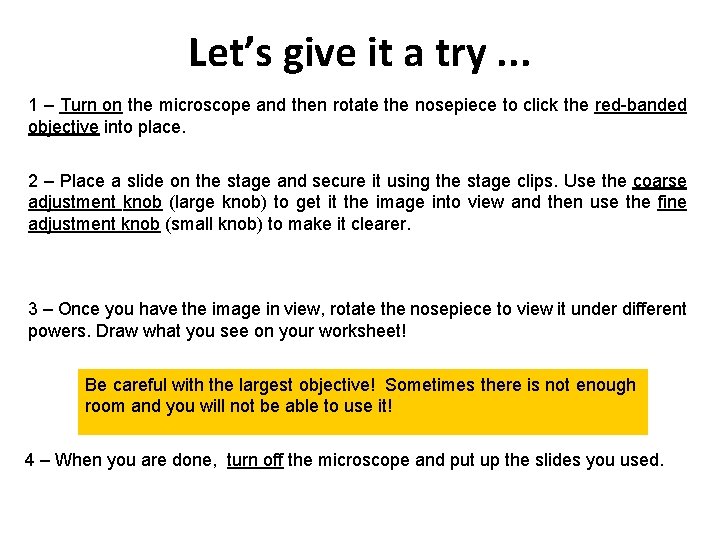 Let's give it a try ...

1 – Turn on the microscope and then rotate the nosepiece to click the red-banded objective into place.

2 – Place a slide on the stage and secure it using the stage clips. Use the coarse adjustment knob (large knob) to get it the image into view and then use the fine adjustment knob (small knob) to make it clearer.

3 – Once you have the image in view, rotate the nosepiece to view it under different powers. Draw what you see on your worksheet!

Be careful with the largest objective! Sometimes there is not enough room and you will not be able to use it!

4 – When you are done, turn off the microscope and put up the slides you used.